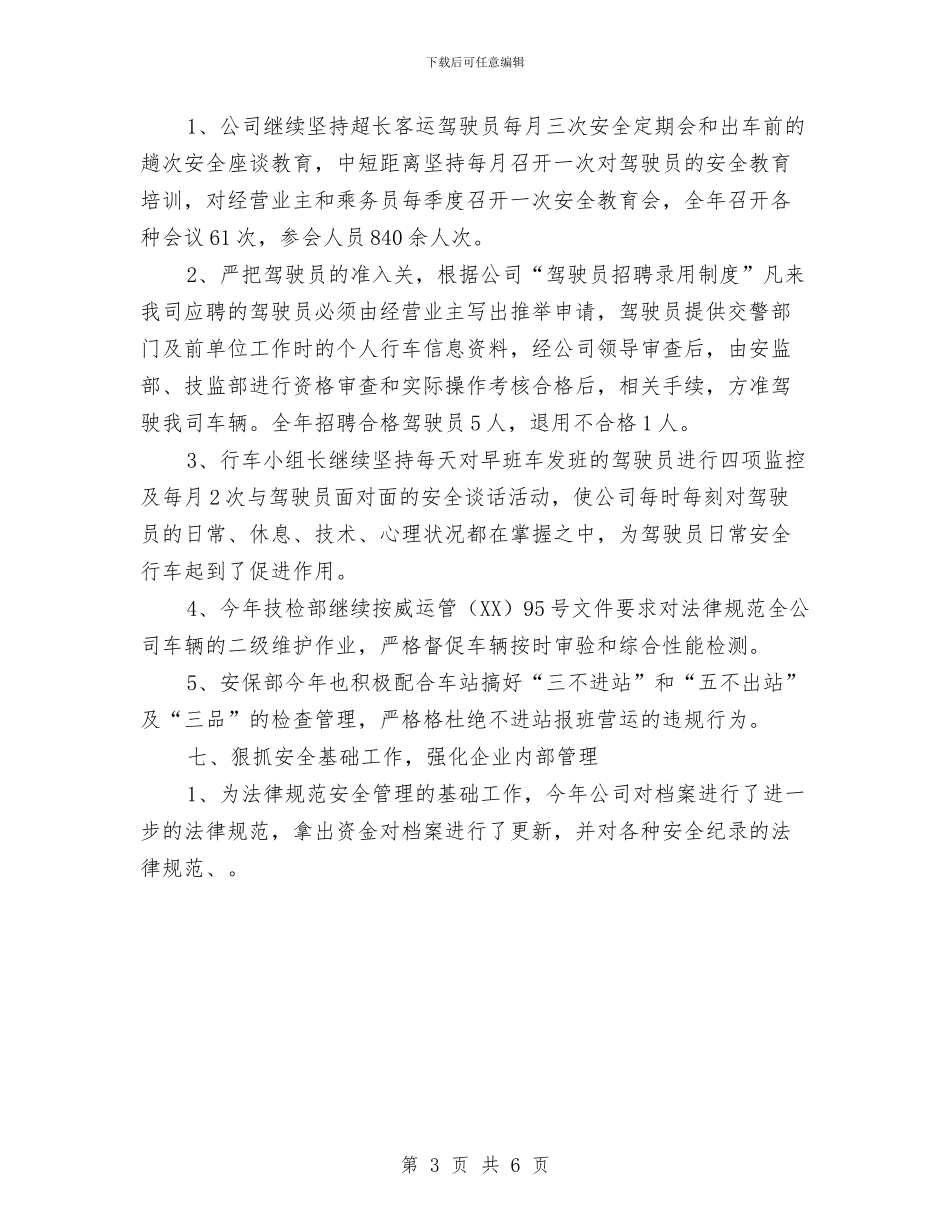 下载后可任意编辑

1、公司继续坚持超长客运驾驶员每月三次安全定期会和出车前的趟次安全座谈教育，中短距离坚持每月召开一次对驾驶员的安全教育培训，对经营业主和乘务员每季度召开一次安全教育会，全年召开各种会议61次，参会人员840余人次。

2、严把驾驶员的准入关，根据公司“驾驶员招聘录用制度”凡来我司应聘的驾驶员必须由经营业主写出推举申请，驾驶员提供交警部门及前单位工作时的个人行车信息资料，经公司领导审查后，由安监部、技监部进行资格审查和实际操作考核合格后，相关手续，方准驾驶我司车辆。全年招聘合格驾驶员5人，退用不合格1人。

3、行车小组长继续坚持每天对早班车发班的驾驶员进行四项监控及每月2次与驾驶员面对面的安全谈话活动，使公司每时每刻对驾驶员的日常、休息、技术、心理状况都在掌握之中，为驾驶员日常安全行车起到了促进作用。

4、今年技检部继续按威运管（XX）95号文件要求对法律规范全公司车辆的二级维护作业，严格督促车辆按时审验和综合性能检测。

5、安保部今年也积极配合车站搞好“三不进站”和“五不出站”及“三品”的检查管理，严格格杜绝不进站报班营运的违规行为。

七、狠抓安全基础工作，强化企业内部管理

1、为法律规范安全管理的基础工作，今年公司对档案进行了进一步的法律规范，拿出资金对档案进行了更新，并对各种安全纪录的法律规范、。

第 3 页 共 6 页